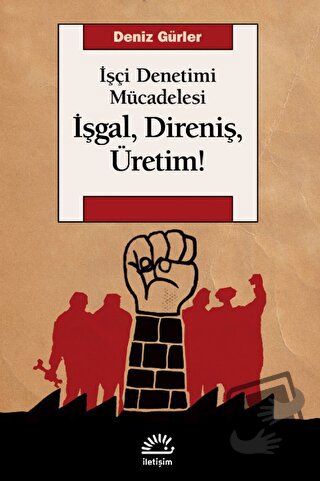 Deniz Gürler

İşçi Denetimi Mücadelesi

İşgal, Direniş, Üretim!

iletişim